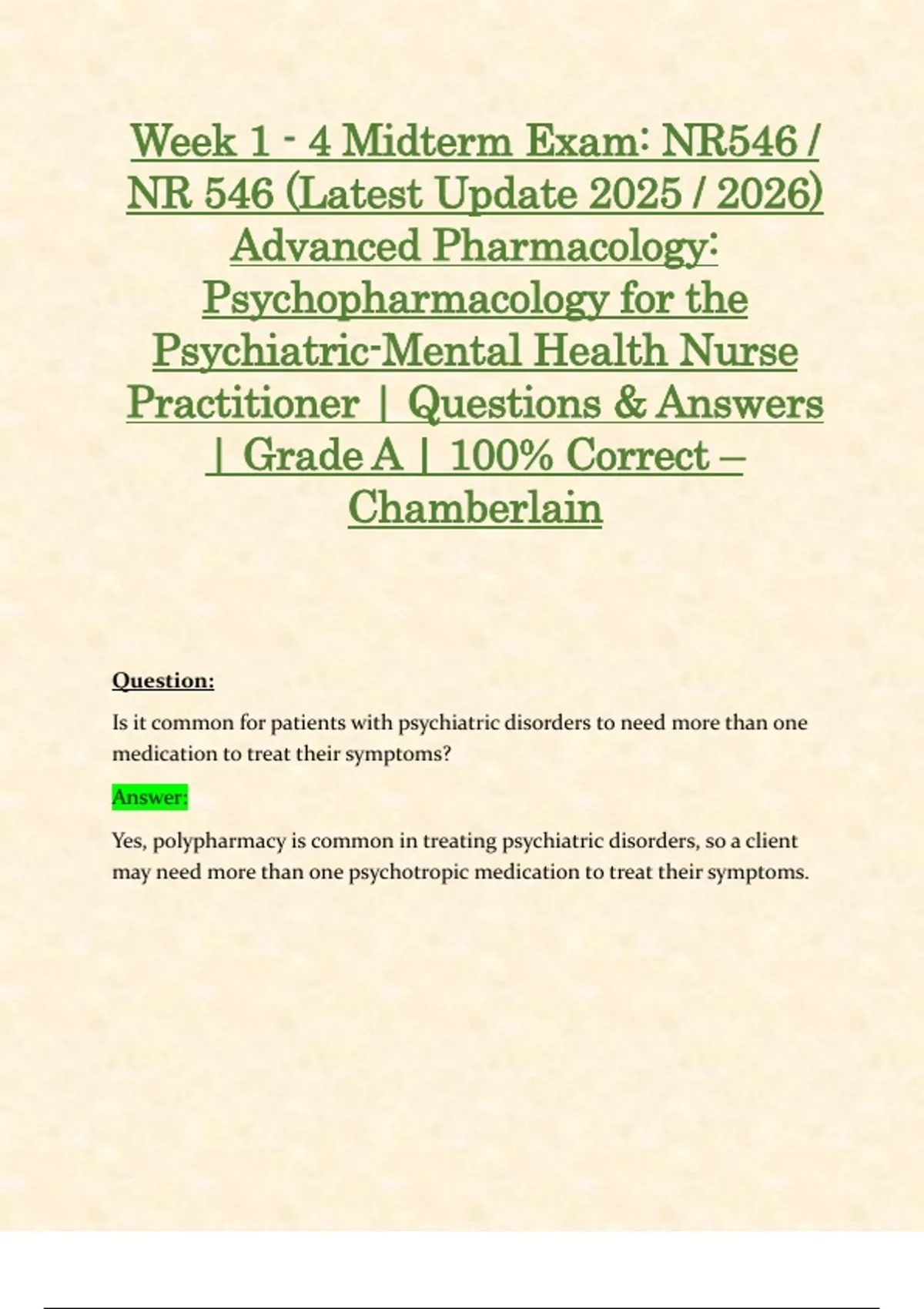 Week 1 - 4 Midterm Exam: NR546 / NR 546 (Latest Update 2025 / 2026) Advanced Pharmacology: Psychopharmacology for the Psychiatric-Mental Health Nurse Practitioner | Questions & Answers | Grade A | 100% Correct – Chamberlain

Question:

Is it common for patients with psychiatric disorders to need more than one medication to treat their symptoms?

Answer:

Yes, polypharmacy is common in treating psychiatric disorders, so a client may need more than one psychotropic medication to treat their symptoms.